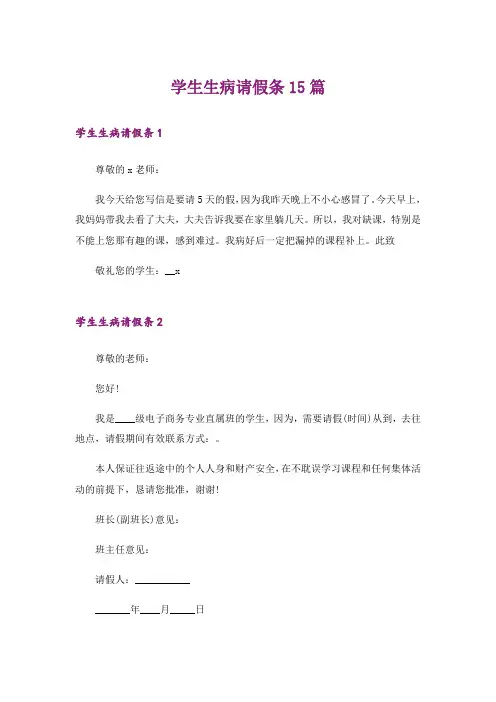 学生生病请假条15篇

学生生病请假条1

尊敬的x老师：

我今天给您写信是要请5天的假，因为我昨天晚上不小心感冒了。今天早上，我妈妈带我去看了大夫，大夫告诉我要在家里躺几天。所以，我对缺课，特别是不能上您那有趣的课，感到难过。我病好后一定把漏掉的课程补上。此致

敬礼您的学生：__x

学生生病请假条2

尊敬的老师：

您好！

我是____级电子商务专业直属班的学生，因为，需要请假(时间)从到，去往地点，请假期间有效联系方式：。

本人保证往返途中的个人人身和财产安全，在不耽误学习课程和任何集体活动的前提下，恳请您批准，谢谢！

班长(副班长)意见：

班主任意见：

请假人：__________

______年____月____日